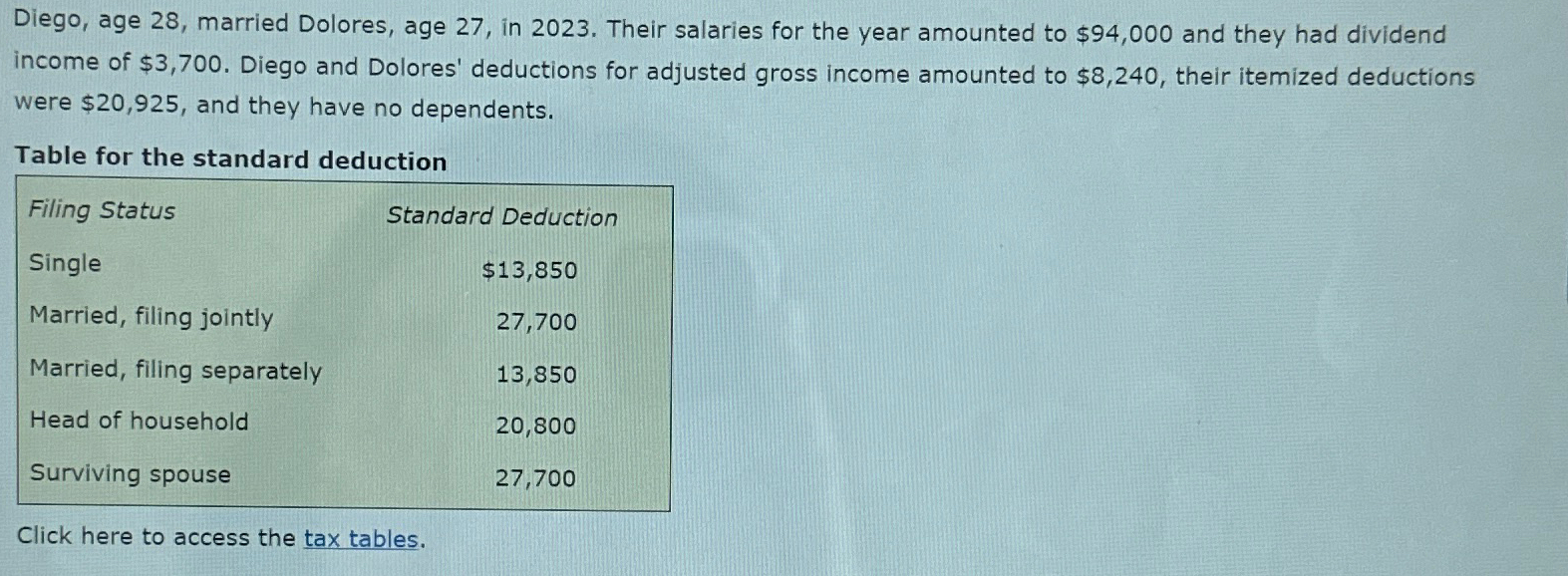 Diego, age 28, married Dolores, age 27, in 2023. Their salaries for the year amounted to \$94,000 and they had dividend income of \$3,700. Diego and Dolores' deductions for adjusted gross income amounted to \$8,240, their itemized deductions were \$20,925, and they have no dependents.

Table for the standard deduction

| Filing Status | Standard Deduction |
|---|---|
| Single | \$13,850 |
| Married, filing jointly | 27,700 |
| Married, filing separately | 13,850 |
| Head of household | 20,800 |
| Surviving spouse | 27,700 |

Click here to access the tax tables.